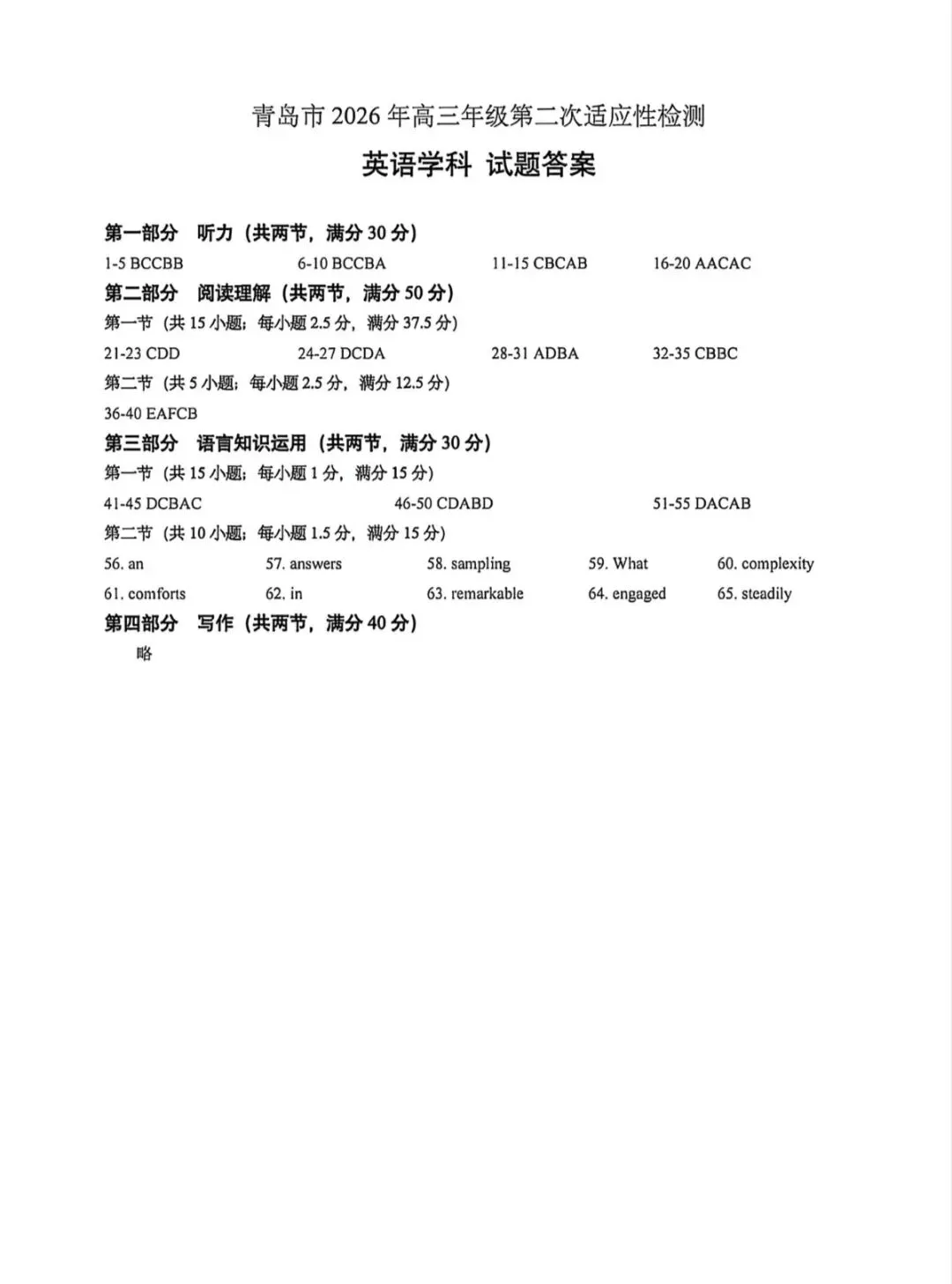 青岛市 2026 年高三年级第二次适应性检测

英语学科 试题答案

第一部分 听力（共两节，满分 30 分）

1-5 BCCBB 6-10 BCCBA 11-15 CBCAB 16-20 AACAC

第二部分 阅读理解（共两节，满分 50 分）

第一节（共 15 小题；每小题 2.5 分，满分 37.5 分）

21-23 CDD 24-27 DCDA 28-31 ADBA 32-35 CBBC

第二节（共 5 小题；每小题 2.5 分，满分 12.5 分）

36-40 EAFCB

第三部分 语言知识运用（共两节，满分 30 分）

第一节（共 15 小题；每小题 1 分，满分 15 分）

41-45 DCBAC 46-50 CDABD 51-55 DACAB

第二节（共 10 小题；每小题 1.5 分，满分 15 分）

56. an 57. answers 58. sampling 59. What 60. complexity

61. comforts 62. in 63. remarkable 64. engaged 65. steadily

第四部分 写作（共两节，满分 40 分）

略